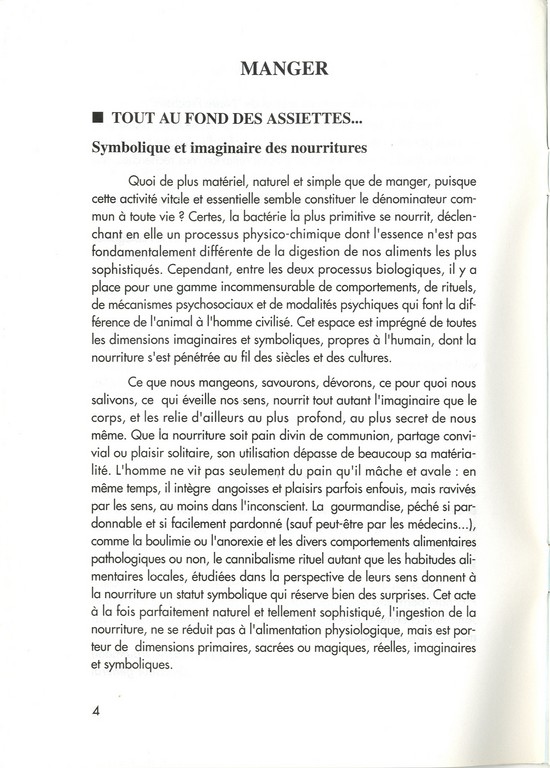 MANGER

■ TOUT AU FOND DES ASSIETTES...

Symbolique et imaginaire des nourritures

Quoi de plus matériel, naturel et simple que de manger, puisque cette activité vitale et essentielle semble constituer le dénominateur commun à toute vie ? Certes, la bactérie la plus primitive se nourrit, déclenchant en elle un processus physico-chimique dont l'essence n'est pas fondamentalement différente de la digestion de nos aliments les plus sophistiqués. Cependant, entre les deux processus biologiques, il y a place pour une gamme incommensurable de comportements, de rituels, de mécanismes psychosociaux et de modalités psychiques qui font la différence de l'animal à l'homme civilisé. Cet espace est imprégné de toutes les dimensions imaginaires et symboliques, propres à l'humain, dont la nourriture s'est pénétrée au fil des siècles et des cultures.

Ce que nous mangeons, savourons, dévorons, ce pour quoi nous salivons, ce qui éveille nos sens, nourrit tout autant l'imaginaire que le corps, et les relie d'ailleurs au plus profond, au plus secret de nous même. Que la nourriture soit pain divin de communion, partage convivial ou plaisir solitaire, son utilisation dépasse de beaucoup sa matérialité. L'homme ne vit pas seulement du pain qu'il mâche et avale : en même temps, il intègre angoisses et plaisirs parfois enfouis, mais ravivés par les sens, au moins dans l'inconscient. La gourmandise, péché si pardonnable et si facilement pardonné (sauf peut-être par les médecins...), comme la boulimie ou l'anorexie et les divers comportements alimentaires pathologiques ou non, le cannibalisme rituel autant que les habitudes alimentaires locales, étudiées dans la perspective de leurs sens donnent à la nourriture un statut symbolique qui réserve bien des surprises. Cet acte à la fois parfaitement naturel et tellement sophistiqué, l'ingestion de la nourriture, ne se réduit pas à l'alimentation physiologique, mais est porteur de dimensions primaires, sacrées ou magiques, réelles, imaginaires et symboliques.

4